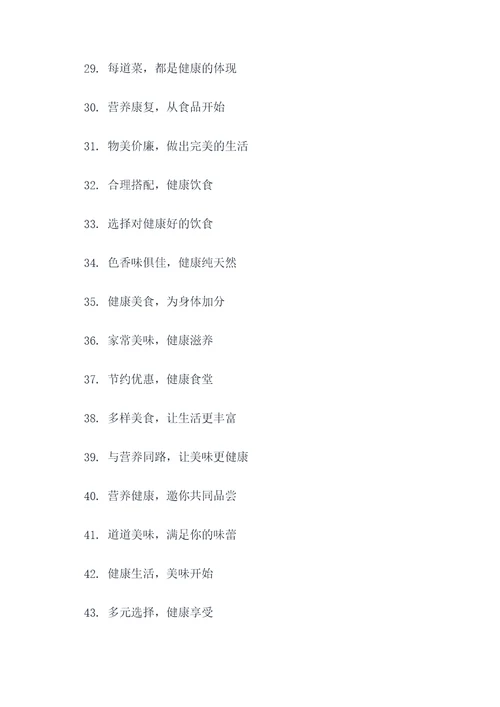 29. 每道菜，都是健康的体现

30. 营养康复，从食品开始

31. 物美价廉，做出完美的生活

32. 合理搭配，健康饮食

33. 选择对健康好的饮食

34. 色香味俱佳，健康纯天然

35. 健康美食，为身体加分

36. 家常美味，健康滋养

37. 节约优惠，健康食堂

38. 多样美食，让生活更丰富

39. 与营养同路，让美味更健康

40. 营养健康，邀你共同品尝

41. 道道美味，满足你的味蕾

42. 健康生活，美味开始

43. 多元选择，健康享受